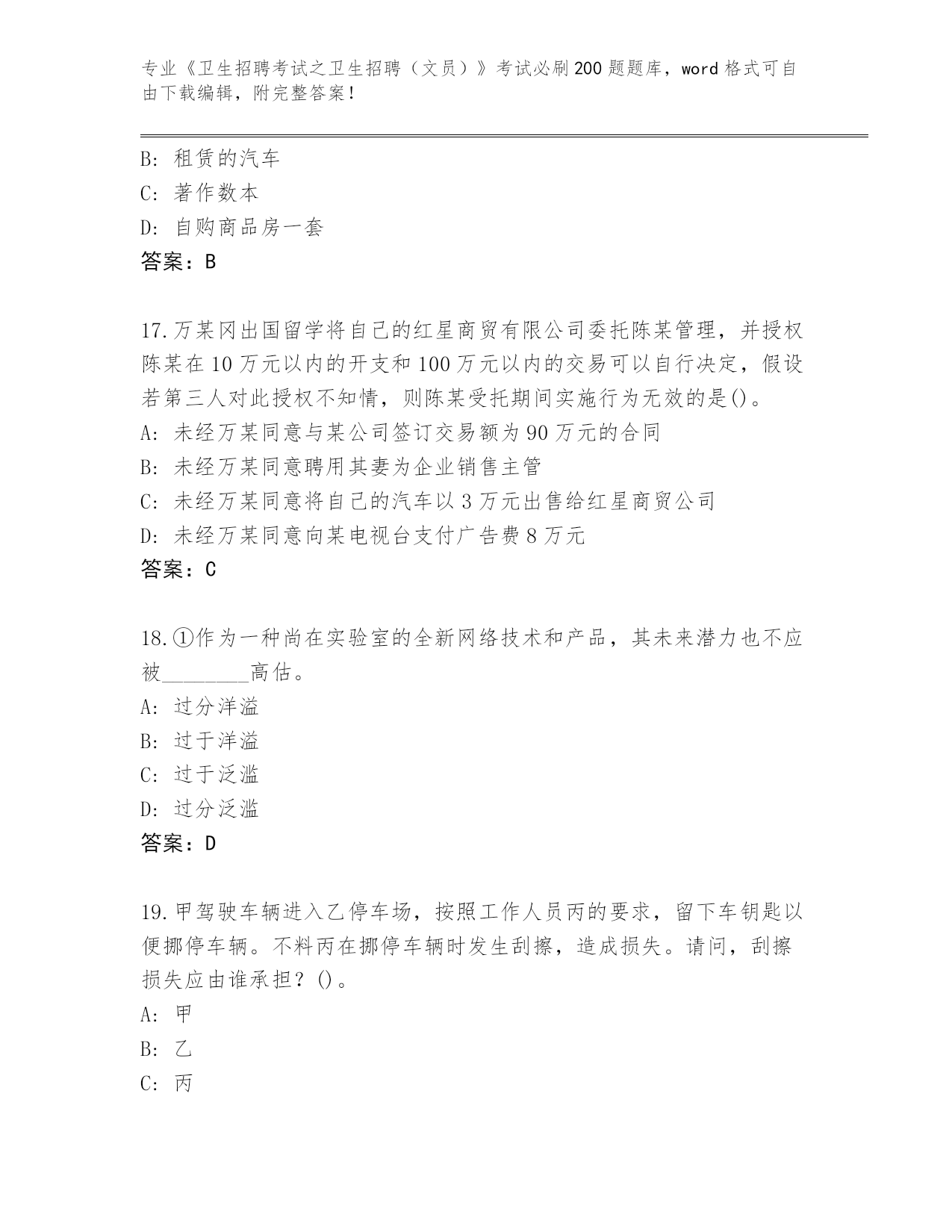 专业《卫生招聘考试之卫生招聘（文员）》考试必刷200题题库，word格式可自由下载编辑，附完整答案！

B: 租赁的汽车
C: 著作数本
D: 自购商品房一套
答案：B

17.万某冈出国留学将自己的红星商贸有限公司委托陈某管理，并授权陈某在10万元以内的开支和100万元以内的交易可以自行决定，假设若第三人对此授权不知情，则陈某受托期间实施行为无效的是()。
A: 未经万某同意与某公司签订交易额为90万元的合同
B: 未经万某同意聘用其妻为企业销售主管
C: 未经万某同意将自己的汽车以3万元出售给红星商贸公司
D: 未经万某同意向某电视台支付广告费8万元
答案：C

18.①作为一种尚在实验室的全新网络技术和产品，其未来潜力也不应被________高估。
A: 过分洋溢
B: 过于洋溢
C: 过于泛滥
D: 过分泛滥
答案：D

19.甲驾驶车辆进入乙停车场，按照工作人员丙的要求，留下车钥匙以便挪停车辆。不料丙在挪停车辆时发生刮擦，造成损失。请问，刮擦损失应由谁承担？()。
A: 甲
B: 乙
C: 丙